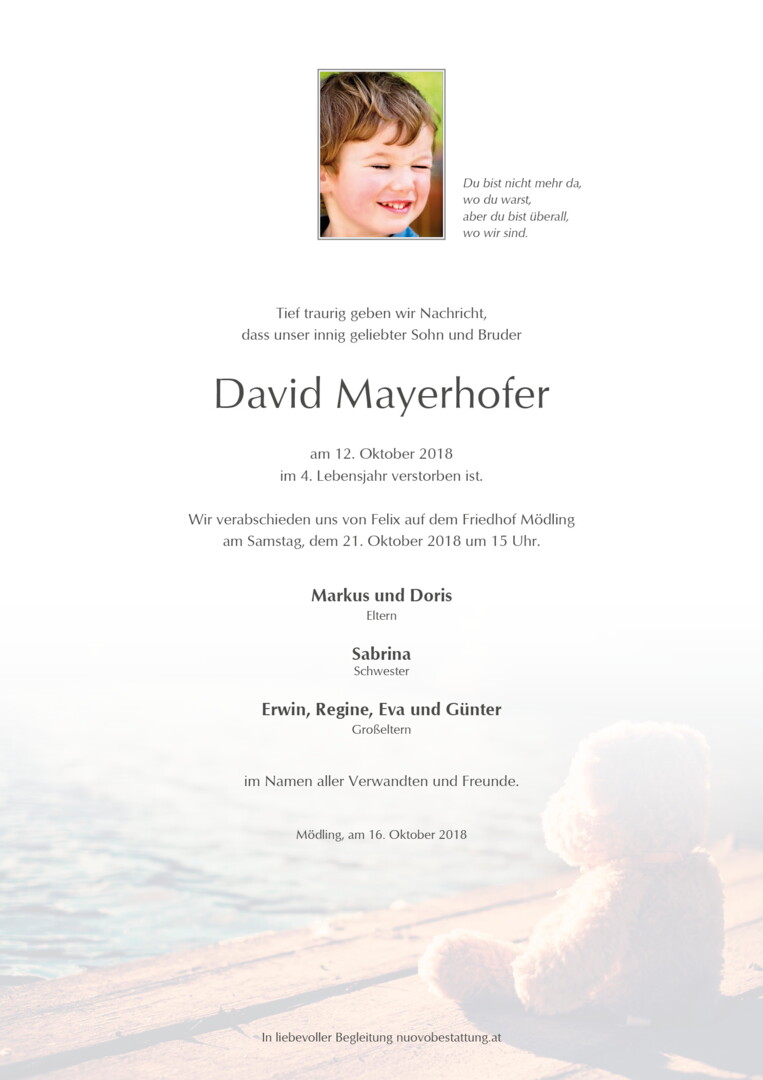 Du bist nicht mehr da,
wo du warst,
aber du bist überall,
wo wir sind.

Tief traurig geben wir Nachricht,
dass unser innig geliebter Sohn und Bruder

David Mayerhofer

am 12. Oktober 2018
im 4. Lebensjahr verstorben ist.

Wir verabschieden uns von Felix auf dem Friedhof Mödling
am Samstag, dem 21. Oktober 2018 um 15 Uhr.

Markus und Doris
Eltern

Sabrina
Schwester

Erwin, Regine, Eva und Günter
Großeltern

im Namen aller Verwandten und Freunde.

Mödling, am 16. Oktober 2018

In liebevoller Begleitung nuovobestattung.at